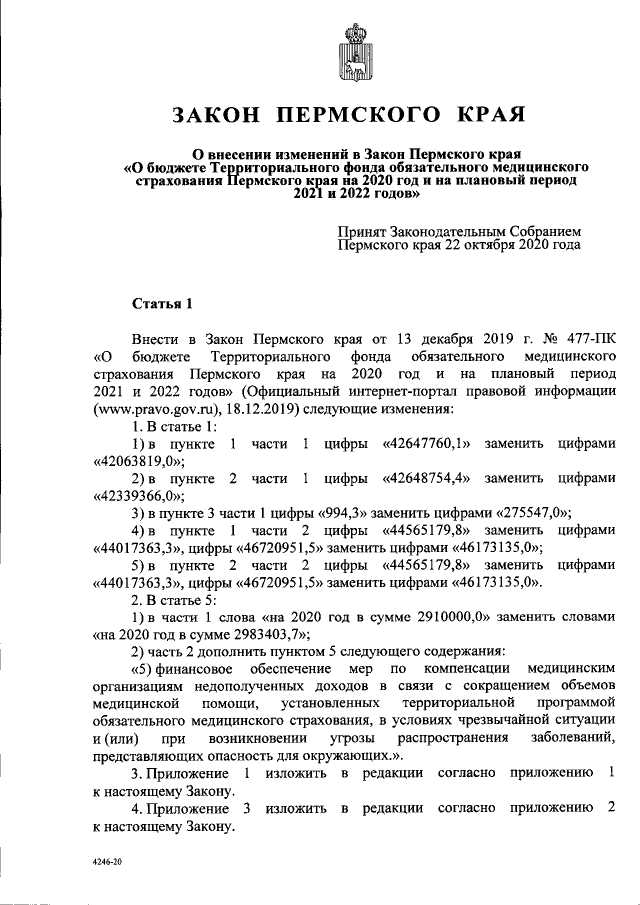 ЗАКОН ПЕРМСКОГО КРАЯ

О внесении изменений в Закон Пермского края «О бюджете Территориального фонда обязательного медицинского страхования Пермского края на 2020 год и на плановый период 2021 и 2022 годов»

Принят Законодательным Собранием Пермского края 22 октября 2020 года

Статья 1

Внести в Закон Пермского края от 13 декабря 2019 г. № 477-ПК «О бюджете Территориального фонда обязательного медицинского страхования Пермского края на 2020 год и на плановый период 2021 и 2022 годов» (Официальный интернет-портал правовой информации (www.pravo.gov.ru), 18.12.2019) следующие изменения:

1. В статье 1:

1) в пункте 1 части 1 цифры «42647760,1» заменить цифрами «42063819,0»;

2) в пункте 2 части 1 цифры «42648754,4» заменить цифрами «42339366,0»;

3) в пункте 3 части 1 цифры «994,3» заменить цифрами «275547,0»;

4) в пункте 1 части 2 цифры «44565179,8» заменить цифрами «44017363,3», цифры «46720951,5» заменить цифрами «46173135,0»;

5) в пункте 2 части 2 цифры «44565179,8» заменить цифрами «44017363,3», цифры «46720951,5» заменить цифрами «46173135,0».

2. В статье 5:

1) в части 1 слова «на 2020 год в сумме 2910000,0» заменить словами «на 2020 год в сумме 2983403,7»;

2) часть 2 дополнить пунктом 5 следующего содержания:

«5) финансовое обеспечение мер по компенсации медицинским организациям недополученных доходов в связи с сокращением объемов медицинской помощи, установленных территориальной программой обязательного медицинского страхования, в условиях чрезвычайной ситуации и (или) при возникновении угрозы распространения заболеваний, представляющих опасность для окружающих.».

3. Приложение 1 изложить в редакции согласно приложению 1 к настоящему Закону.

4. Приложение 3 изложить в редакции согласно приложению 2 к настоящему Закону.

4246-20